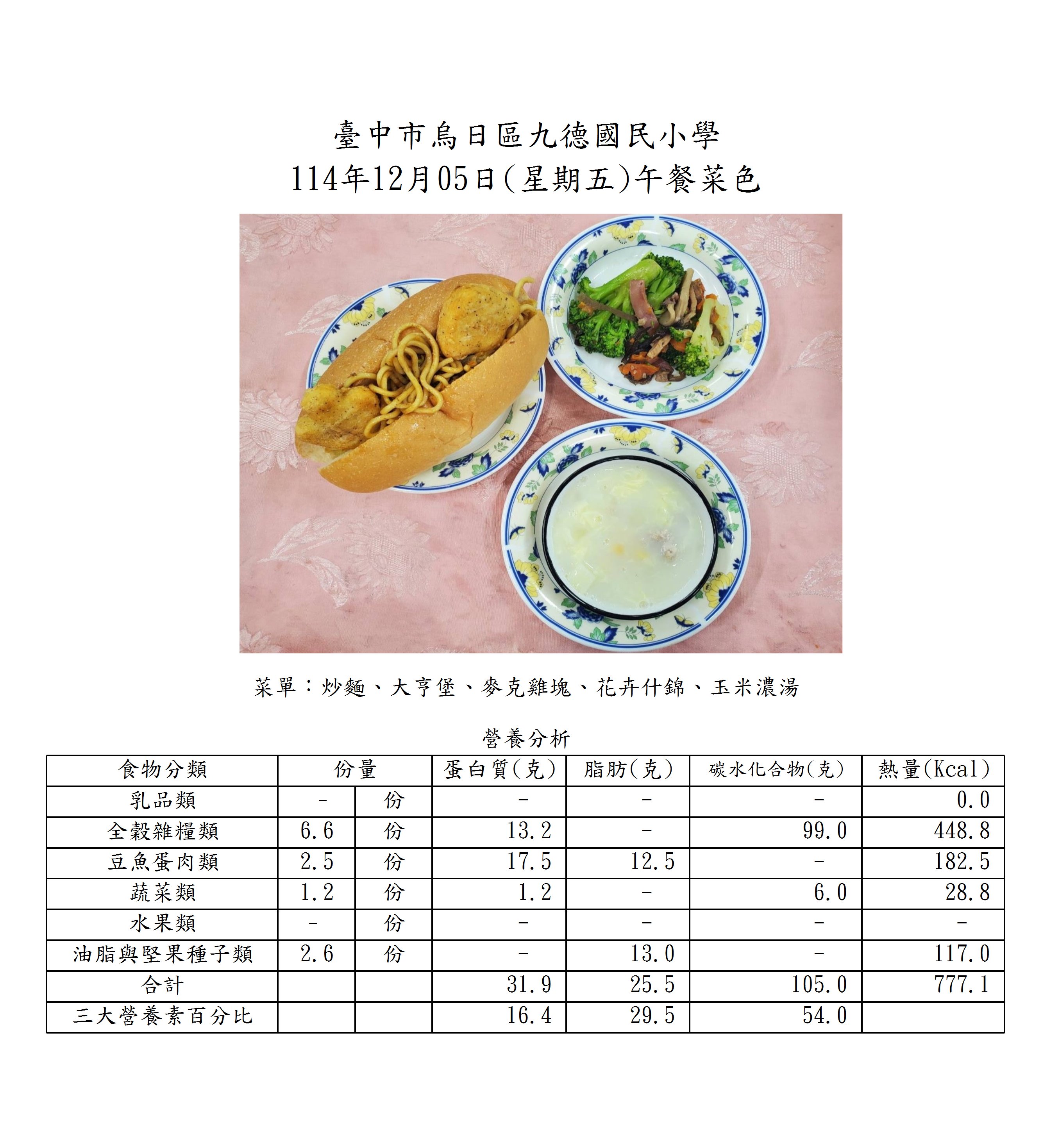 臺中市烏日區九德國民小學
114年12月05日(星期五)午餐菜色

菜單：炒麵、大亨堡、麥克雞塊、花卉什錦、玉米濃湯

營養分析

| 食物分類 | 份量 | | 蛋白質(克) | 脂肪(克) | 碳水化合物(克) | 熱量(Kcal) |
|---|---|---|---|---|---|---|
| 乳品類 | - | 份 | - | - | - | 0.0 |
| 全穀雜糧類 | 6.6 | 份 | 13.2 | - | 99.0 | 448.8 |
| 豆魚蛋肉類 | 2.5 | 份 | 17.5 | 12.5 | - | 182.5 |
| 蔬菜類 | 1.2 | 份 | 1.2 | - | 6.0 | 28.8 |
| 水果類 | - | 份 | - | - | - | - |
| 油脂與堅果種子類 | 2.6 | 份 | - | 13.0 | - | 117.0 |
| 合計 | | | 31.9 | 25.5 | 105.0 | 777.1 |
| 三大營養素百分比 | | | 16.4 | 29.5 | 54.0 | |